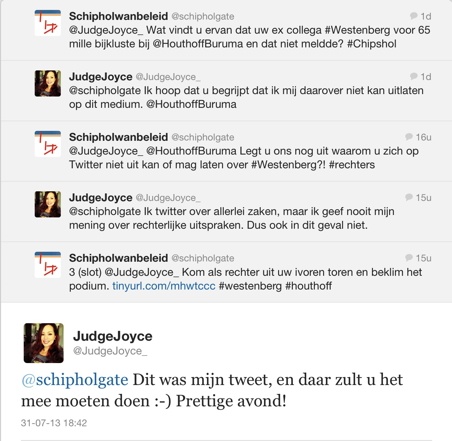 Schipholwanbeleid @schipholgate 1d
@JudgeJoyce_ Wat vindt u ervan dat uw ex collega #Westenberg voor 65 mille bijkluste bij @HouthoffBuruma en dat niet meldde? #Chipshol

JudgeJoyce @JudgeJoyce_ 1d
@schipholgate Ik hoop dat u begrijpt dat ik mij daarover niet kan uitlaten op dit medium. @HouthoffBuruma

Schipholwanbeleid @schipholgate 16u
@JudgeJoyce_ @HouthoffBuruma Legt u ons nog uit waarom u zich op Twitter niet uit kan of mag laten over #Westenberg?! #rechters

JudgeJoyce @JudgeJoyce_ 15u
@schipholgate Ik twitter over allerlei zaken, maar ik geef nooit mijn mening over rechterlijke uitspraken. Dus ook in dit geval niet.

Schipholwanbeleid @schipholgate 15u
3 (slot) @JudgeJoyce_ Kom als rechter uit uw ivoren toren en beklim het podium. tinyurl.com/mhwtccc #westenberg #houthoff

JudgeJoyce
@JudgeJoyce_

@schipholgate Dit was mijn tweet, en daar zult u het mee moeten doen :-) Prettige avond!

31-07-13 18:42